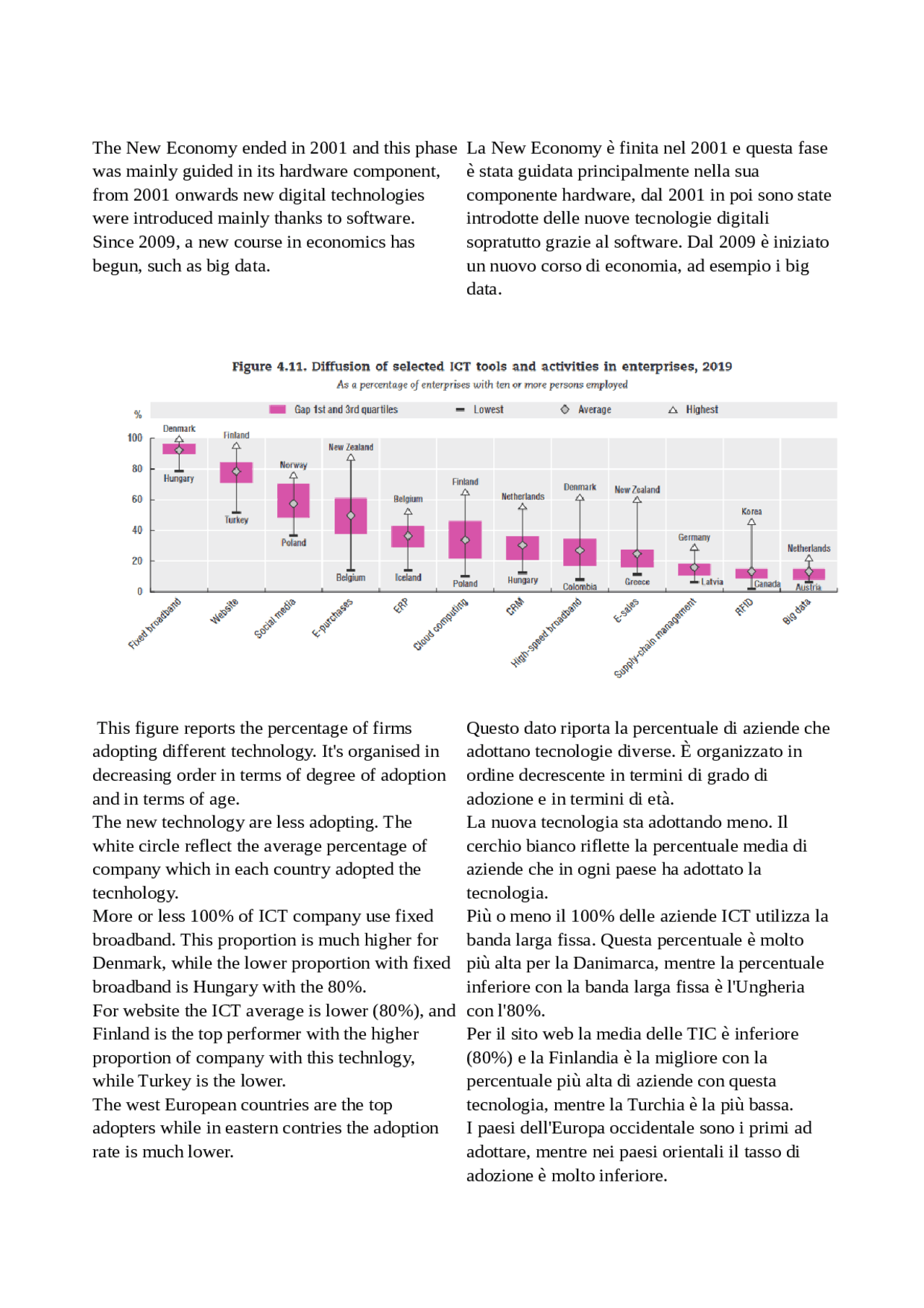 The New Economy ended in 2001 and this phase was mainly guided in its hardware component, from 2001 onwards new digital technologies were introduced mainly thanks to software. Since 2009, a new course in economics has begun, such as big data.

La New Economy è finita nel 2001 e questa fase è stata guidata principalmente nella sua componente hardware, dal 2001 in poi sono state introdotte delle nuove tecnologie digitali sopratutto grazie al software. Dal 2009 è iniziato un nuovo corso di economia, ad esempio i big data.

Figure 4.11. Diffusion of selected ICT tools and activities in enterprises, 2019
As a percentage of enterprises with ten or more persons employed

Gap 1st and 3rd quartiles Lowest Average Highest

%
100
80
60
40
20
0

Denmark
Hungary
Finland
Turkey
Norway
Poland
New Zealand
Belgium
Belgium
Iceland
Finland
Poland
Netherlands
Hungary
Denmark
Colombia
New Zealand
Greece
Germany
Latvia
Korea
Canada
Netherlands
Austria

Fixed broadband
Website
Social media
E-purchases
ERP
Cloud computing
CRM
High-speed broadband
E-sales
Supply-chain management
RFID
Big data

This figure reports the percentage of firms adopting different technology. It's organised in decreasing order in terms of degree of adoption and in terms of age.
The new technology are less adopting. The white circle reflect the average percentage of company which in each country adopted the tecnhology.
More or less 100% of ICT company use fixed broadband. This proportion is much higher for Denmark, while the lower proportion with fixed broadband is Hungary with the 80%.
For website the ICT average is lower (80%), and Finland is the top performer with the higher proportion of company with this technlogy, while Turkey is the lower.
The west European countries are the top adopters while in eastern contries the adoption rate is much lower.

Questo dato riporta la percentuale di aziende che adottano tecnologie diverse. È organizzato in ordine decrescente in termini di grado di adozione e in termini di età.
La nuova tecnologia sta adottando meno. Il cerchio bianco riflette la percentuale media di aziende che in ogni paese ha adottato la tecnologia.
Più o meno il 100% delle aziende ICT utilizza la banda larga fissa. Questa percentuale è molto più alta per la Danimarca, mentre la percentuale inferiore con la banda larga fissa è l'Ungheria con l'80%.
Per il sito web la media delle TIC è inferiore (80%) e la Finlandia è la migliore con la percentuale più alta di aziende con questa tecnologia, mentre la Turchia è la più bassa.
I paesi dell'Europa occidentale sono i primi ad adottare, mentre nei paesi orientali il tasso di adozione è molto inferiore.